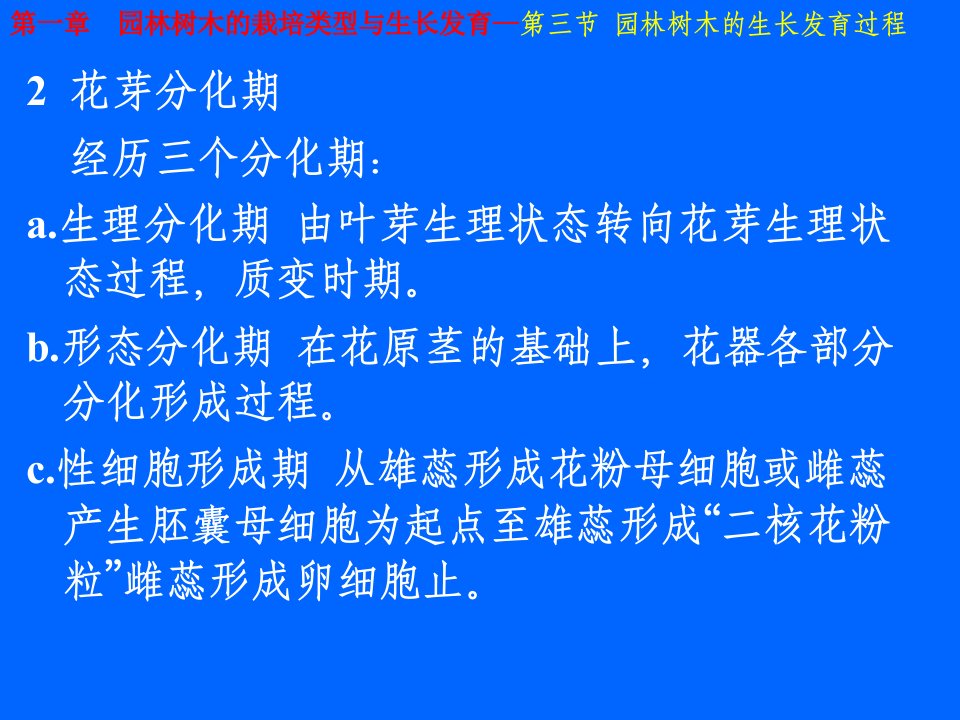 第一章 园林树木的栽培类型与生长发育—第三节 园林树木的生长发育过程

2 花芽分化期

经历三个分化期：

a.生理分化期 由叶芽生理状态转向花芽生理状态过程，质变时期。

b.形态分化期 在花原茎的基础上，花器各部分分化形成过程。

c.性细胞形成期 从雄蕊形成花粉母细胞或雌蕊产生胚囊母细胞为起点至雄蕊形成“二核花粉粒”雌蕊形成卵细胞止。